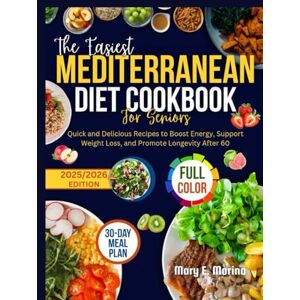 The Easiest
MEDITERRANEAN
DIET COOKBOOK
For Seniors

Quick and Delicious Recipes to Boost Energy, Support Weight Loss, and Promote Longevity After 60

2025/2026 EDITION

FULL COLOR

30-DAY MEAL PLAN

Mary E. Marino